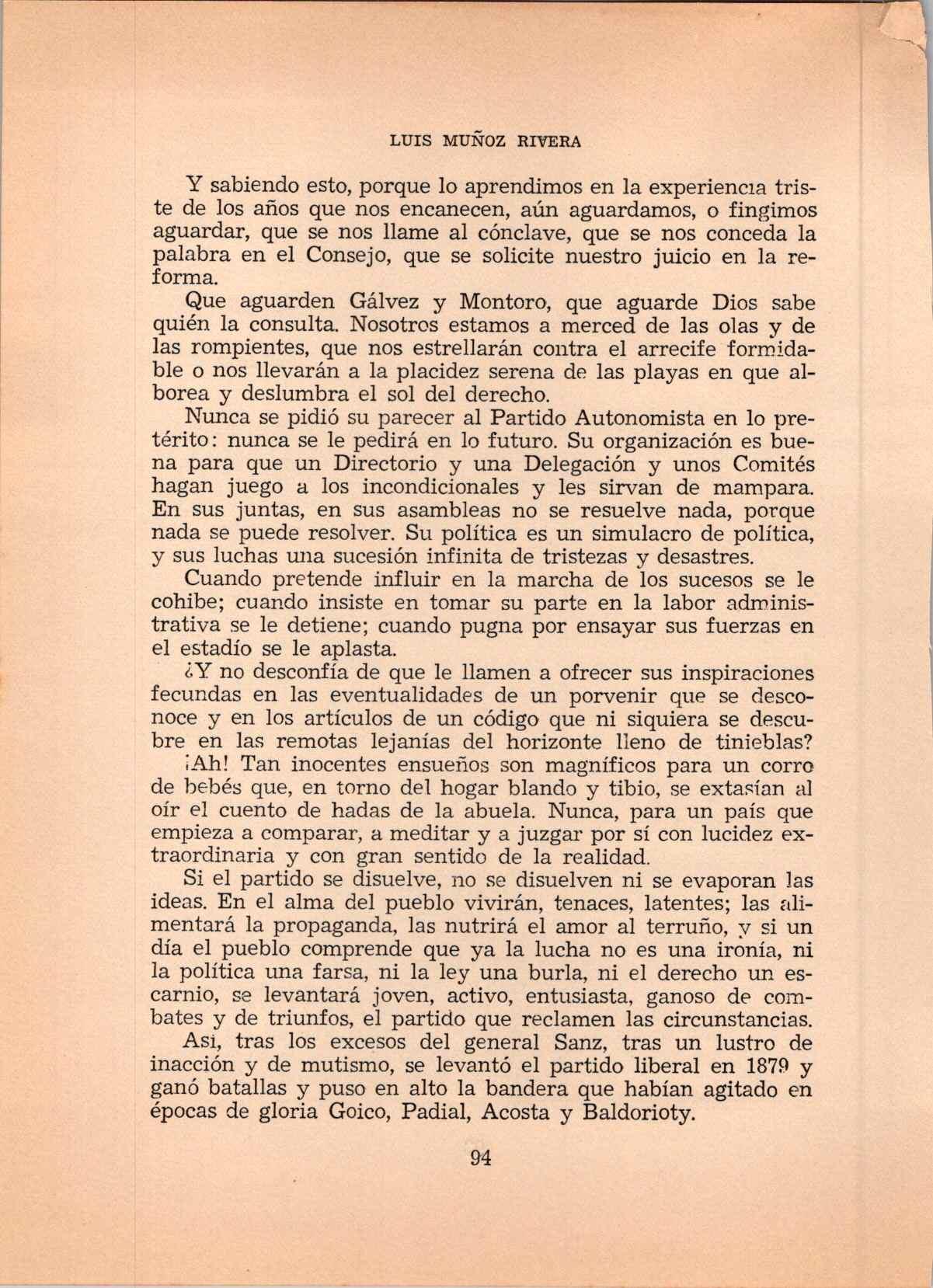 LUIS MUÑOZ RIVERA

Y sabiendo esto, porque lo aprendimos en la experiencia triste de los años que nos encanecen, aún aguardamos, o fingimos aguardar, que se nos llame al cónclave, que se nos conceda la palabra en el Consejo, que se solicite nuestro juicio en la reforma.

Que aguarden Gálvez y Montoro, que aguarde Dios sabe quién la consulta. Nosotros estamos a merced de las olas y de las rompientes, que nos estrellarán contra el arrecife formidable o nos llevarán a la placidez serena de las playas en que alborea y deslumbra el sol del derecho.

Nunca se pidió su parecer al Partido Autonomista en lo pretérito: nunca se le pedirá en lo futuro. Su organización es buena para que un Directorio y una Delegación y unos Comités hagan juego a los incondicionales y les sirvan de mampara. En sus juntas, en sus asambleas no se resuelve nada, porque nada se puede resolver. Su política es un simulacro de política, y sus luchas una sucesión infinita de tristezas y desastres.

Cuando pretende influir en la marcha de los sucesos se le cohibe; cuando insiste en tomar su parte en la labor administrativa se le detiene; cuando pugna por ensayar sus fuerzas en el estadío se le aplasta.

¿Y no desconfía de que le llamen a ofrecer sus inspiraciones fecundas en las eventualidades de un porvenir que se desconoce y en los artículos de un código que ni siquiera se descubre en las remotas lejanías del horizonte lleno de tinieblas?

¡Ah! Tan inocentes ensueños son magníficos para un corro de bebés que, en torno del hogar blando y tibio, se extasían al oír el cuento de hadas de la abuela. Nunca, para un país que empieza a comparar, a meditar y a juzgar por sí con lucidez extraordinaria y con gran sentido de la realidad.

Si el partido se disuelve, no se disuelven ni se evaporan las ideas. En el alma del pueblo vivirán, tenaces, latentes; las alimentará la propaganda, las nutrirá el amor al terruño, y si un día el pueblo comprende que ya la lucha no es una ironía, ni la política una farsa, ni la ley una burla, ni el derecho un escarnio, se levantará joven, activo, entusiasta, ganoso de combates y de triunfos, el partido que reclamen las circunstancias.

Así, tras los excesos del general Sanz, tras un lustro de inacción y de mutismo, se levantó el partido liberal en 1879 y ganó batallas y puso en alto la bandera que habían agitado en épocas de gloria Goico, Padial, Acosta y Baldorioty.

94